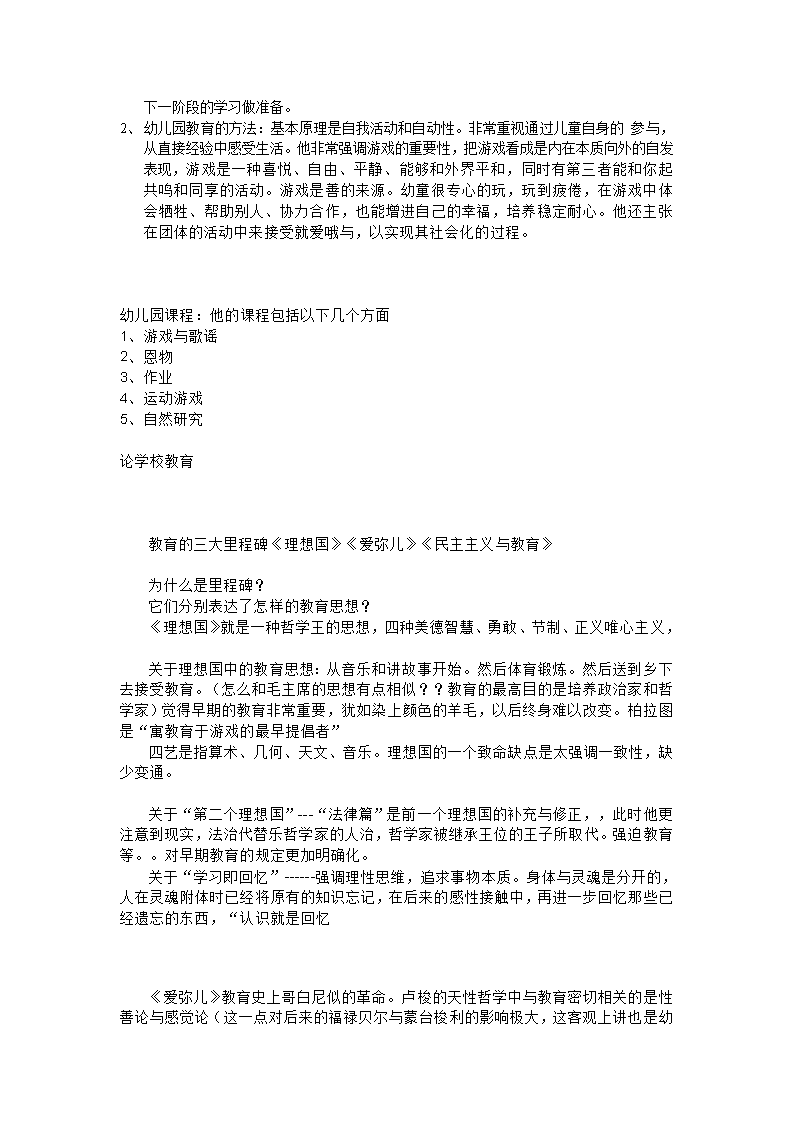 下一阶段的学习做准备。
2、幼儿园教育的方法：基本原理是自我活动和自动性。非常重视通过儿童自身的 参与，从直接经验中感受生活。他非常强调游戏的重要性，把游戏看成是内在本质向外的自发表现，游戏是一种喜悦、自由、平静、能够和外界平和，同时有第三者能和你起共鸣和同享的活动。游戏是善的来源。幼童很专心的玩，玩到疲倦，在游戏中体会牺牲、帮助别人、协力合作，也能增进自己的幸福，培养稳定耐心。他还主张在团体的活动中来接受就爱哦与，以实现其社会化的过程。

幼儿园课程：他的课程包括以下几个方面
1、游戏与歌谣
2、恩物
3、作业
4、运动游戏
5、自然研究

论学校教育

教育的三大里程碑《理想国》《爱弥儿》《民主主义与教育》

为什么是里程碑？
它们分别表达了怎样的教育思想？
《理想国》就是一种哲学王的思想，四种美德智慧、勇敢、节制、正义唯心主义，

关于理想国中的教育思想：从音乐和讲故事开始。然后体育锻炼。然后送到乡下去接受教育。（怎么和毛主席的思想有点相似？？教育的最高目的是培养政治家和哲学家）觉得早期的教育非常重要，犹如染上颜色的羊毛，以后终身难以改变。柏拉图是“寓教育于游戏的最早提倡者”
四艺是指算术、几何、天文、音乐。理想国的一个致命缺点是太强调一致性，缺少变通。

关于“第二个理想国”---“法律篇”是前一个理想国的补充与修正，，此时他更注意到现实，法治代替乐哲学家的人治，哲学家被继承王位的王子所取代。强迫教育等。。对早期教育的规定更加明确化。
关于“学习即回忆”------强调理性思维，追求事物本质。身体与灵魂是分开的，人在灵魂附体时已经将原有的知识忘记，在后来的感性接触中，再进一步回忆那些已经遗忘的东西，“认识就是回忆

《爱弥儿》教育史上哥白尼似的革命。卢梭的天性哲学中与教育密切相关的是性善论与感觉论（这一点对后来的福禄贝尔与蒙台梭利的影响极大，这客观上讲也是幼